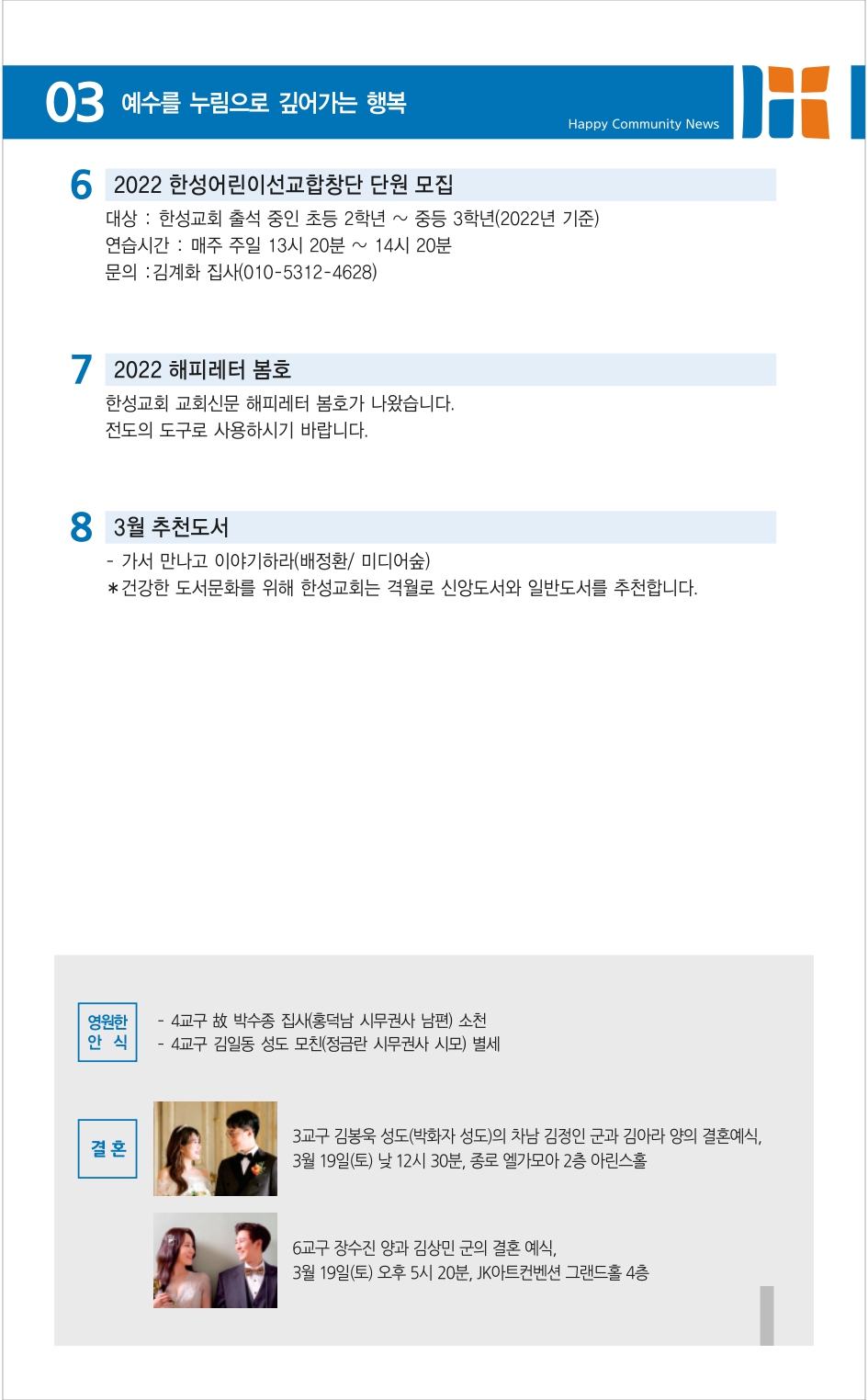 03 예수를 누림으로 깊어가는 행복

Happy Community News

6 2022 한성어린이선교합창단 단원 모집

대상 : 한성교회 출석 중인 초등 2학년 ~ 중등 3학년(2022년 기준)
연습시간 : 매주 주일 13시 20분 ~ 14시 20분
문의 : 김계화 집사(010-5312-4628)

7 2022 해피레터 봄호

한성교회 교회신문 해피레터 봄호가 나왔습니다.
전도의 도구로 사용하시기 바랍니다.

8 3월 추천도서

- 가서 만나고 이야기하라(배정환/ 미디어숲)
*건강한 도서문화를 위해 한성교회는 격월로 신앙도서와 일반도서를 추천합니다.

영원한 안 식

- 4교구 故 박수종 집사(홍덕남 시무권사 남편) 소천
- 4교구 김일동 성도 모친(정금란 시무권사 시모) 별세

결 혼

3교구 김봉욱 성도(박화자 성도)의 차남 김정인 군과 김아라 양의 결혼예식, 3월 19일(토) 낮 12시 30분, 종로 엘가모아 2층 아린스홀

6교구 장수진 양과 김상민 군의 결혼 예식, 3월 19일(토) 오후 5시 20분, JK아트컨벤션 그랜드홀 4층